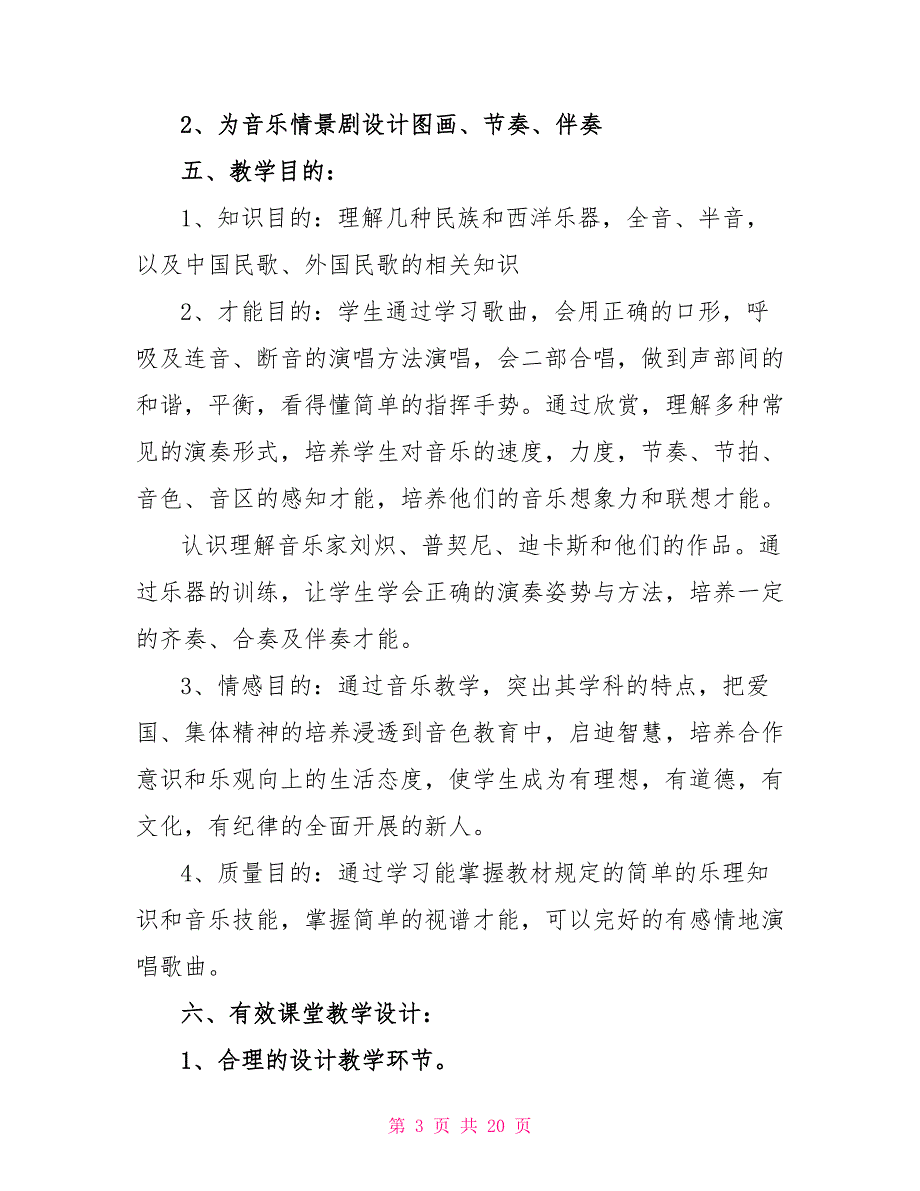 2、为音乐情景剧设计图画、节奏、伴奏

五、教学目的：

1、知识目的：理解几种民族和西洋乐器，全音、半音，以及中国民歌、外国民歌的相关知识

2、才能目的：学生通过学习歌曲，会用正确的口形，呼吸及连音、断音的演唱方法演唱，会二部合唱，做到声部间的和谐，平衡，看得懂简单的指挥手势。通过欣赏，理解多种常见的演奏形式，培养学生对音乐的速度，力度，节奏、节拍、音色、音区的感知才能，培养他们的音乐想象力和联想才能。

认识理解音乐家刘炽、普契尼、迪卡斯和他们的作品。通过乐器的训练，让学生学会正确的演奏姿势与方法，培养一定的齐奏、合奏及伴奏才能。

3、情感目的：通过音乐教学，突出其学科的特点，把爱国、集体精神的培养浸透到音色教育中，启迪智慧，培养合作意识和乐观向上的生活态度，使学生成为有理想，有道德，有文化，有纪律的全面开展的新人。

4、质量目的：通过学习能掌握教材规定的简单的乐理知识和音乐技能，掌握简单的视谱才能，可以完好的有感情地演唱歌曲。

六、有效课堂教学设计：

1、合理的设计教学环节。

第 3 页 共 20 页